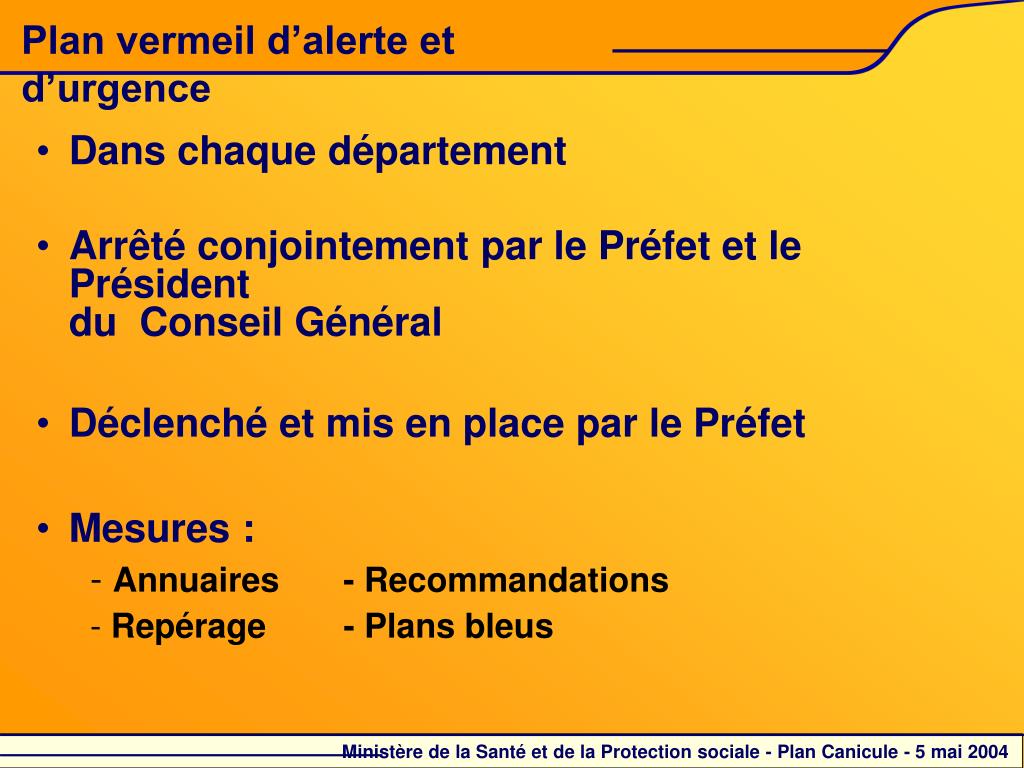 Plan vermeil d’alerte et d’urgence

• Dans chaque département

• Arrêté conjointement par le Préfet et le Président du Conseil Général

• Déclenché et mis en place par le Préfet

• Mesures :
- Annuaires - Recommandations
- Repérage - Plans bleus

Ministère de la Santé et de la Protection sociale - Plan Canicule - 5 mai 2004